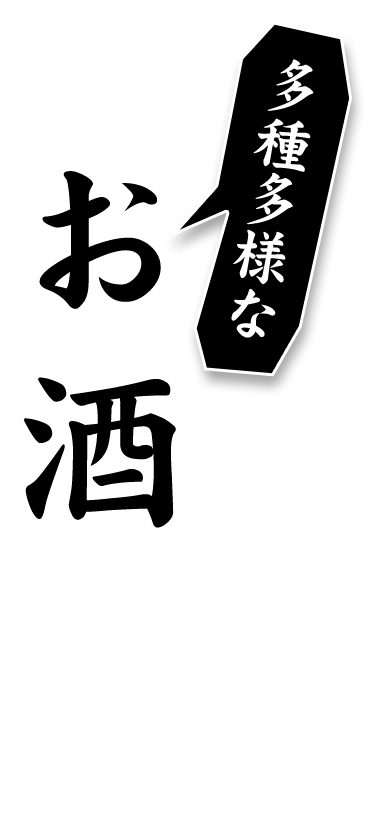 多種多様な

お酒